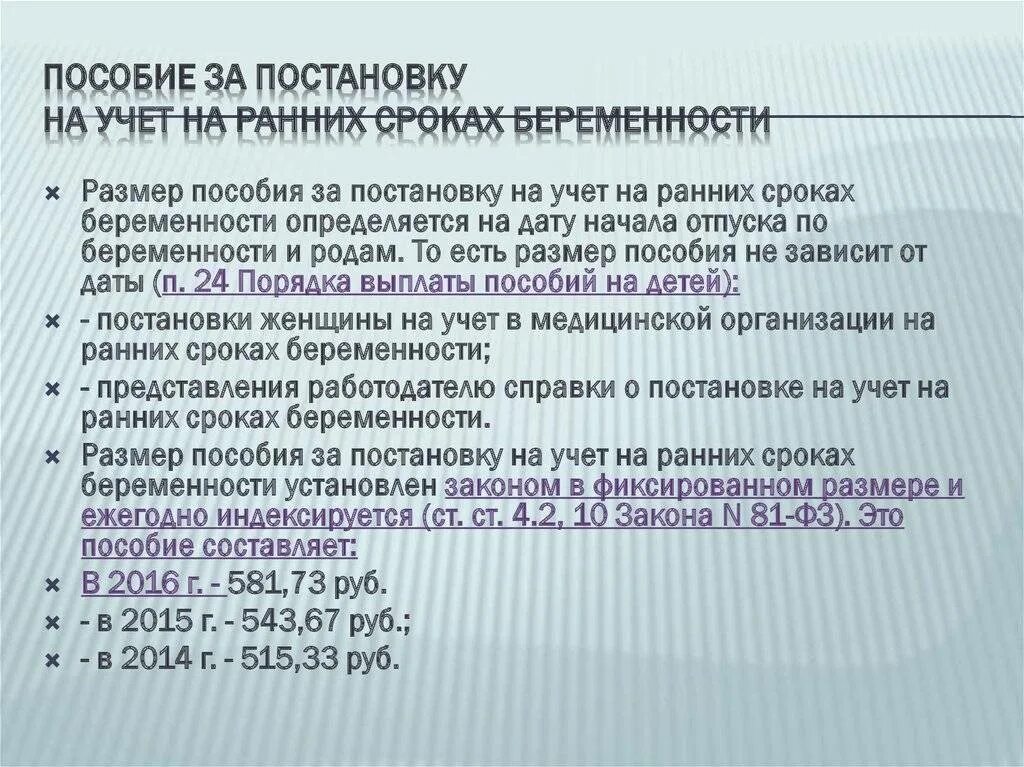 ПОСОБИЕ ЗА ПОСТАНОВКУ
НА УЧЕТ НА РАННИХ СРОКАХ БЕРЕМЕННОСТИ

× Размер пособия за постановку на учет на ранних сроках беременности определяется на дату начала отпуска по беременности и родам. То есть размер пособия не зависит от даты (п. 24 Порядка выплаты пособий на детей):

× - постановки женщины на учет в медицинской организации на ранних сроках беременности;

× - представления работодателю справки о постановке на учет на ранних сроках беременности.

× Размер пособия за постановку на учет на ранних сроках беременности установлен законом в фиксированном размере и ежегодно индексируется (ст. ст. 4.2, 10 Закона N 81-ФЗ). Это пособие составляет:

× В 2016 г. - 581,73 руб.

× - в 2015 г. - 543,67 руб.;

× - в 2014 г. - 515,33 руб.